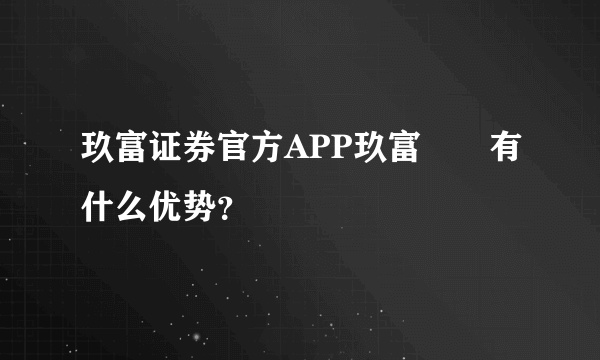 玖富证券官方APP玖富　　有什么优势?